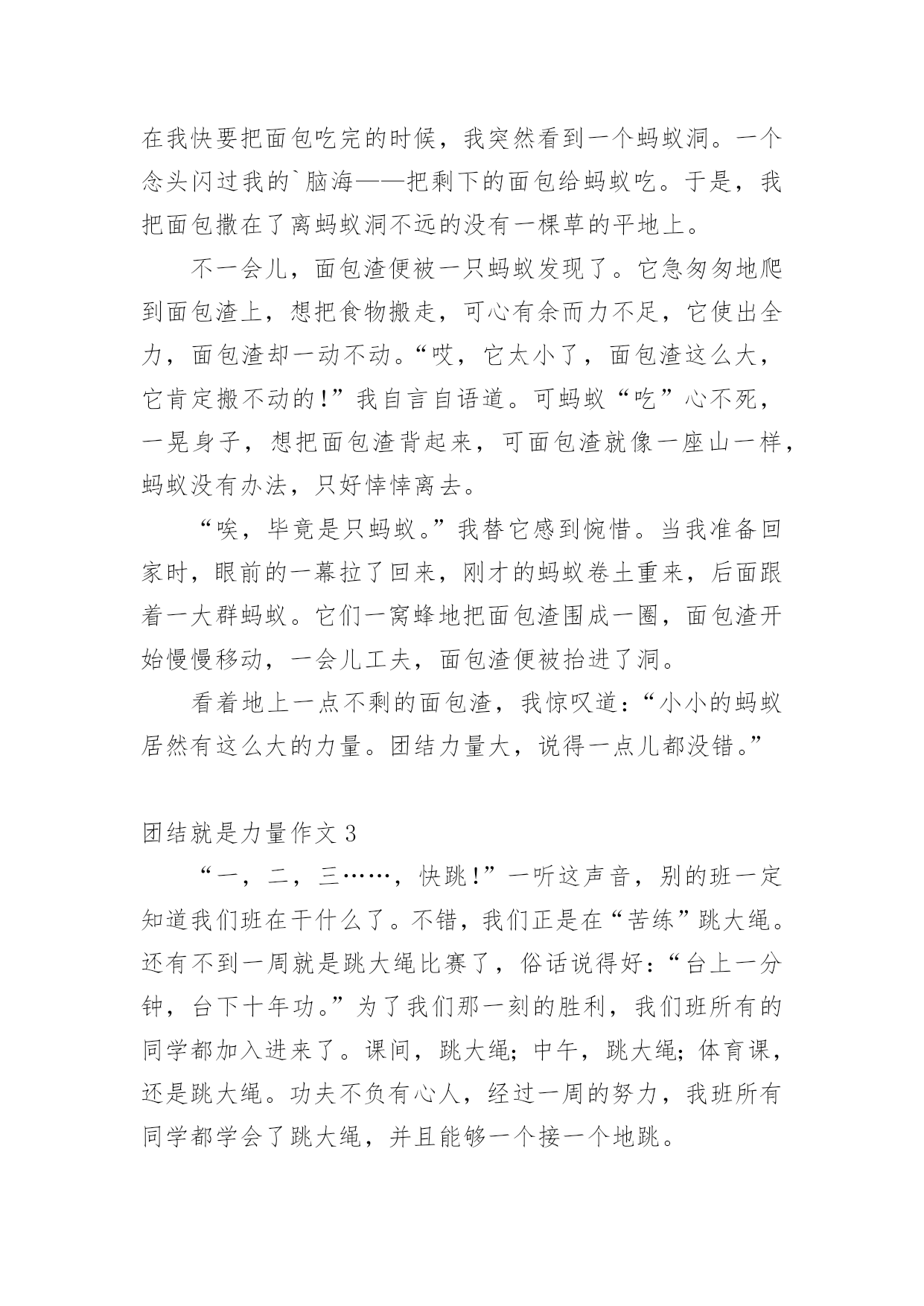 在我快要把面包吃完的时候，我突然看到一个蚂蚁洞。一个念头闪过我的`脑海——把剩下的面包给蚂蚁吃。于是，我把面包撒在了离蚂蚁洞不远的没有一棵草的平地上。

不一会儿，面包渣便被一只蚂蚁发现了。它急匆匆地爬到面包渣上，想把食物搬走，可心有余而力不足，它使出全力，面包渣却一动不动。“哎，它太小了，面包渣这么大，它肯定搬不动的！”我自言自语道。可蚂蚁“吃”心不死，一晃身子，想把面包渣背起来，可面包渣就像一座山一样，蚂蚁没有办法，只好悻悻离去。

“唉，毕竟是只蚂蚁。”我替它感到惋惜。当我准备回家时，眼前的一幕拉了回来，刚才的蚂蚁卷土重来，后面跟着一大群蚂蚁。它们一窝蜂地把面包渣围成一圈，面包渣开始慢慢移动，一会儿工夫，面包渣便被抬进了洞。

看着地上一点不剩的面包渣，我惊叹道：“小小的蚂蚁居然有这么大的力量。团结力量大，说得一点儿都没错。”

团结就是力量作文 3

“一，二，三……，快跳！”一听这声音，别的班一定知道我们班在干什么了。不错，我们正是在“苦练”跳大绳。还有不到一周就是跳大绳比赛了，俗话说得好：“台上一分钟，台下十年功。”为了我们那一刻的胜利，我们班所有的同学都加入进来了。课间，跳大绳；中午，跳大绳；体育课，还是跳大绳。功夫不负有心人，经过一周的努力，我班所有同学都学会了跳大绳，并且能够一个接一个地跳。